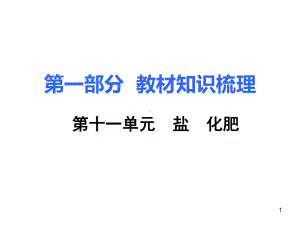 第一部分　教材知识梳理

第十一单元　盐　化肥

1